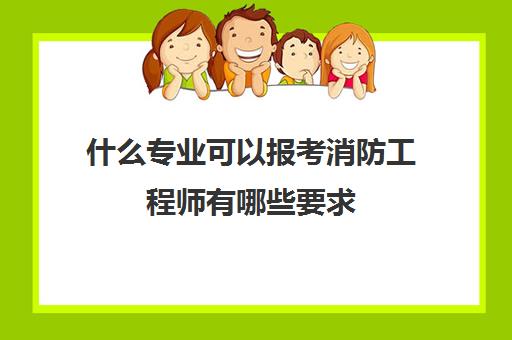 什么专业可以报考消防工程师有哪些要求